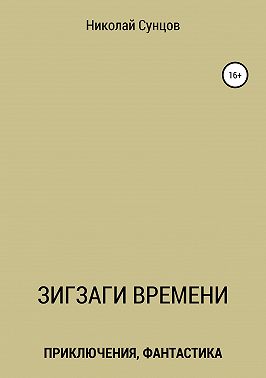 Николай Сунцов

16+

ЗИГЗАГИ ВРЕМЕНИ

ПРИКЛЮЧЕНИЯ, ФАНТАСТИКА